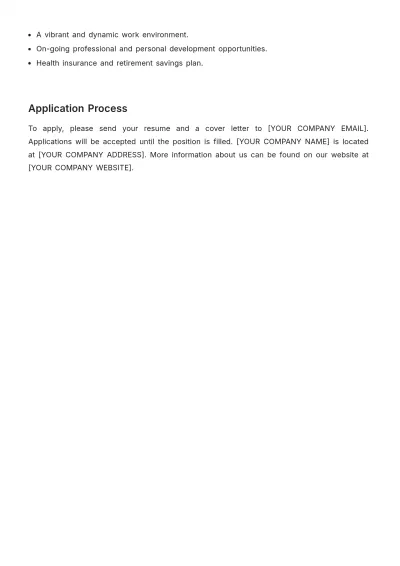 • A vibrant and dynamic work environment.
• On-going professional and personal development opportunities.
• Health insurance and retirement savings plan.

Application Process

To apply, please send your resume and a cover letter to [YOUR COMPANY EMAIL]. Applications will be accepted until the position is filled. [YOUR COMPANY NAME] is located at [YOUR COMPANY ADDRESS]. More information about us can be found on our website at [YOUR COMPANY WEBSITE].